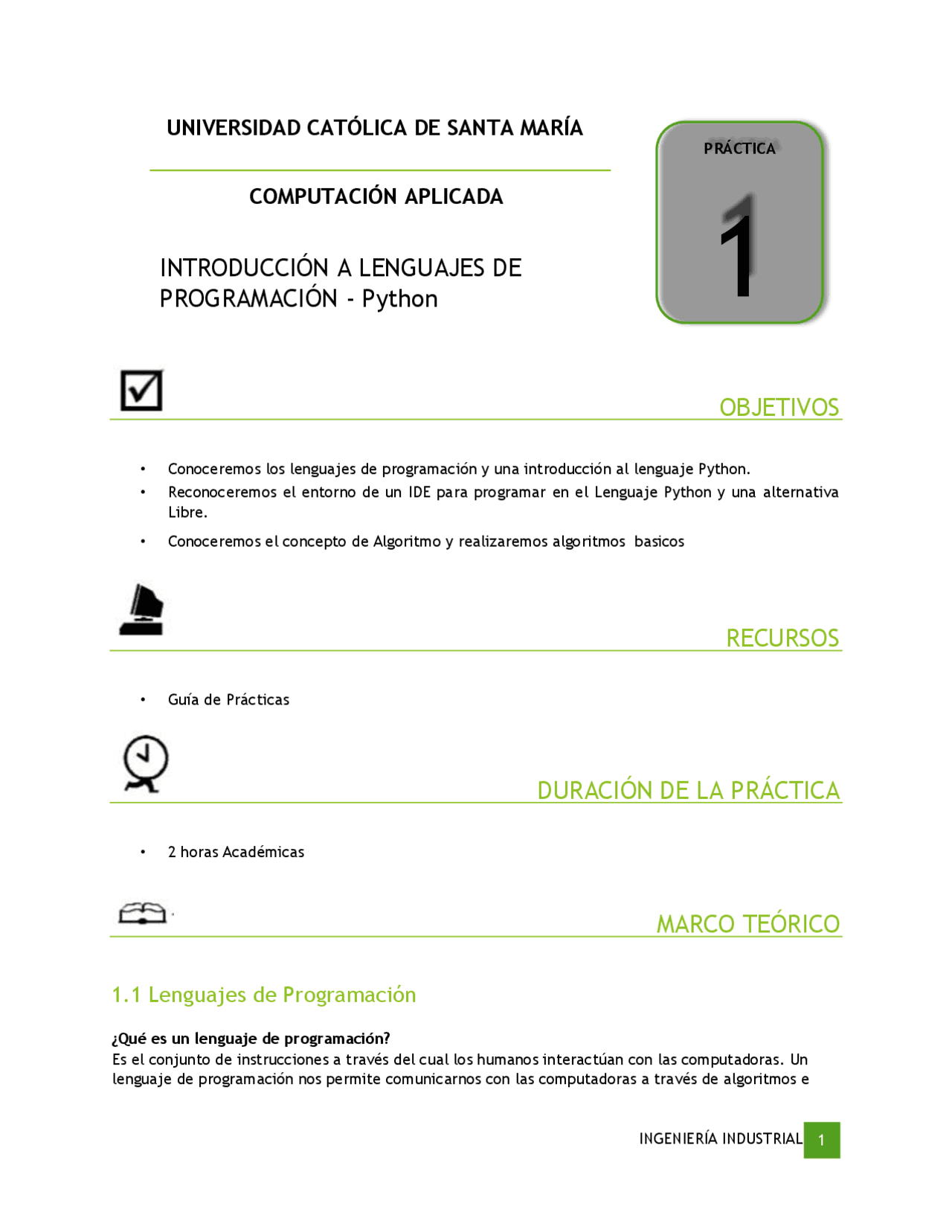 UNIVERSIDAD CATÓLICA DE SANTA MARÍA

COMPUTACIÓN APLICADA

INTRODUCCIÓN A LENGUAJES DE PROGRAMACIÓN - Python

PRÁCTICA

1

OBJETIVOS

• Conoceremos los lenguajes de programación y una introducción al lenguaje Python.
• Reconoceremos el entorno de un IDE para programar en el Lenguaje Python y una alternativa Libre.
• Conoceremos el concepto de Algoritmo y realizaremos algoritmos basicos

RECURSOS

• Guía de Prácticas

DURACIÓN DE LA PRÁCTICA

• 2 horas Académicas

MARCO TEÓRICO

1.1 Lenguajes de Programación

¿Qué es un lenguaje de programación?
Es el conjunto de instrucciones a través del cual los humanos interactúan con las computadoras. Un lenguaje de programación nos permite comunicarnos con las computadoras a través de algoritmos e

INGENIERÍA INDUSTRIAL 1